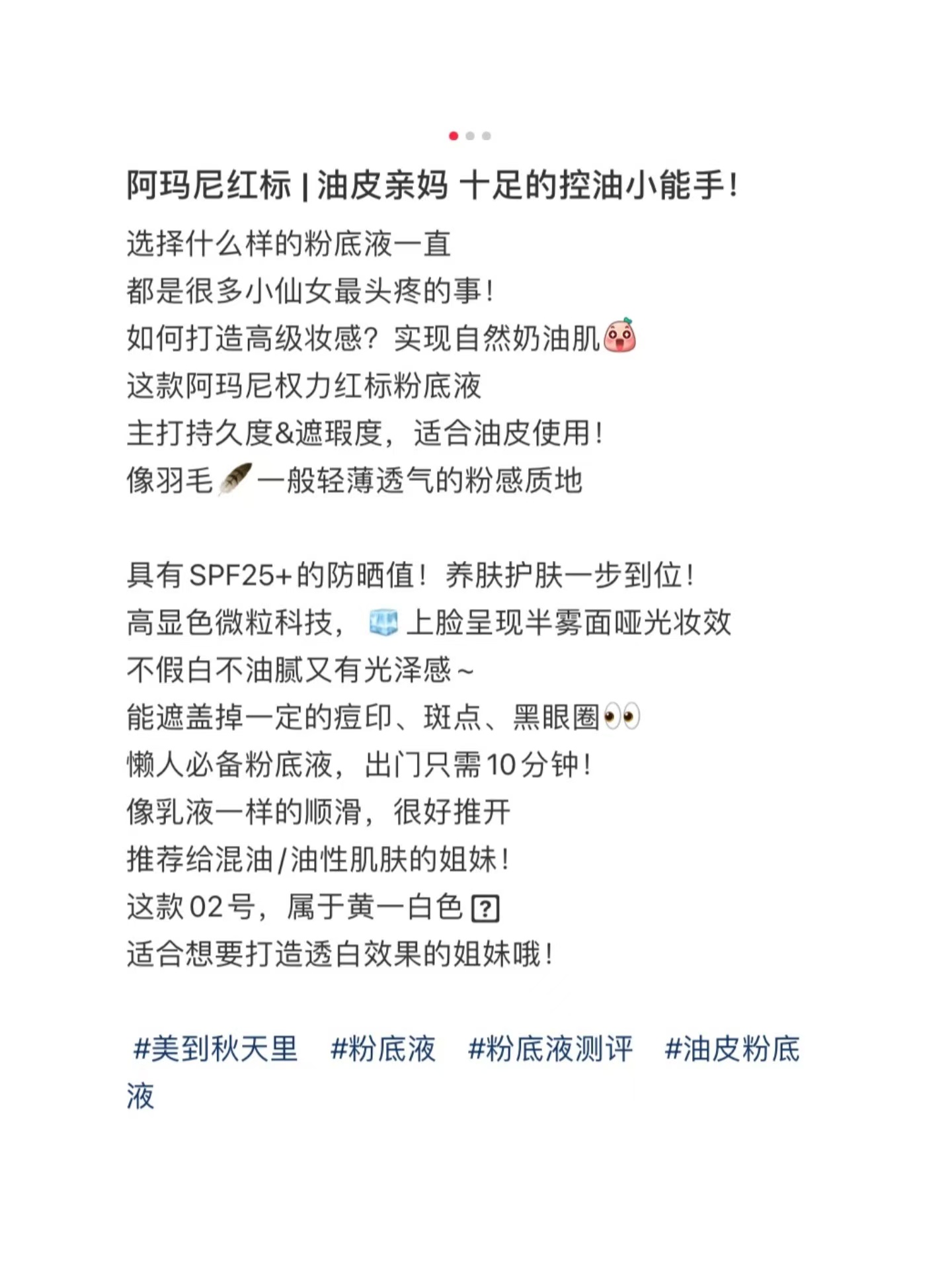 阿玛尼红标 | 油皮亲妈 十足的控油小能手!

选择什么样的粉底液一直
都是很多小仙女最头疼的事!
如何打造高级妆感？实现自然奶油肌
这款阿玛尼权力红标粉底液
主打持久度&遮瑕度，适合油皮使用!
像羽毛一般轻薄透气的粉感质地

具有SPF25+的防晒值！养肤护肤一步到位!
高显色微粒科技，上脸呈现半雾面哑光妆效
不假白不油腻又有光泽感~
能遮盖掉一定的痘印、斑点、黑眼圈
懒人必备粉底液，出门只需10分钟!
像乳液一样的顺滑，很好推开
推荐给混油/油性肌肤的姐妹!
这款02号，属于黄一白色
适合想要打造透白效果的姐妹哦!

#美到秋天里 #粉底液 #粉底液测评 #油皮粉底液